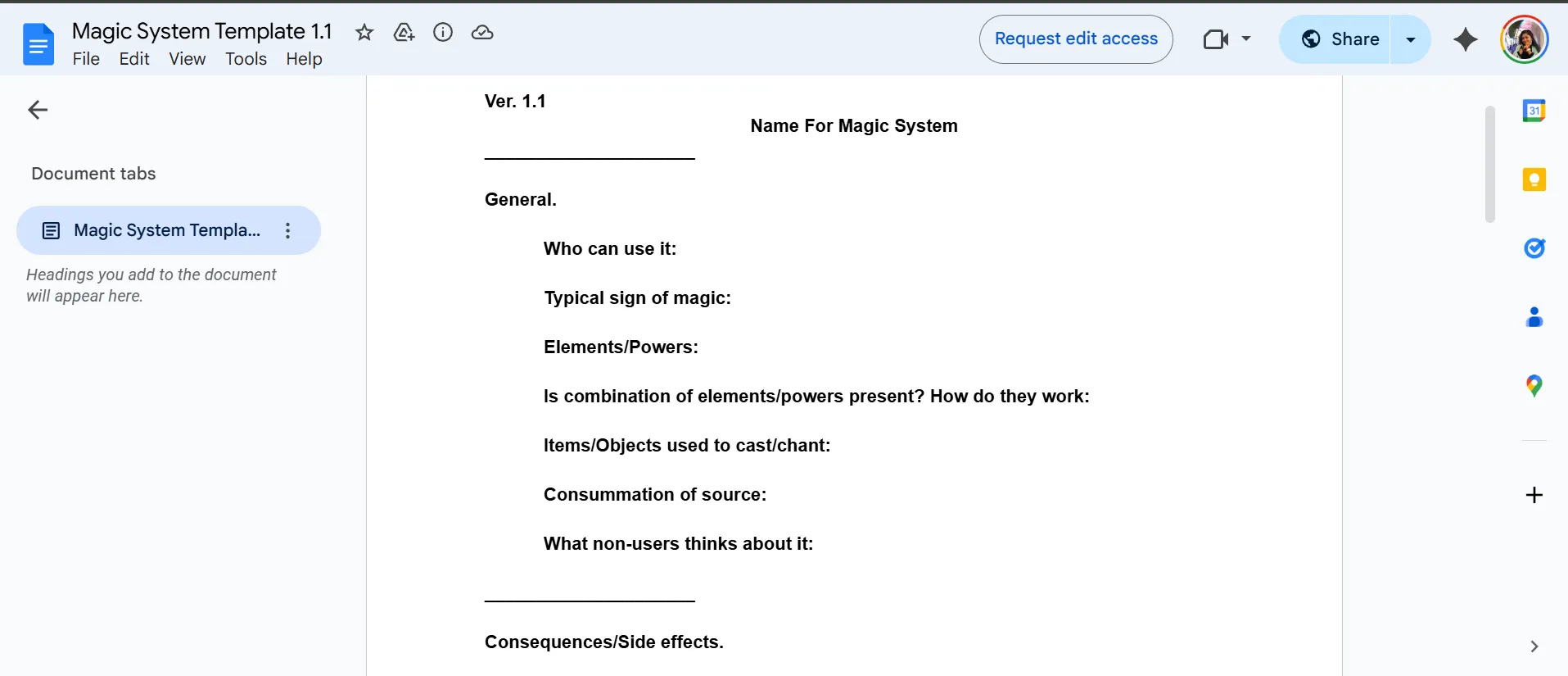 Magic System Template 1.1
File Edit View Tools Help

Request edit access

Share

Document tabs

Magic System Templa...

Headings you add to the document will appear here.

Ver. 1.1

Name For Magic System

General.

Who can use it:

Typical sign of magic:

Elements/Powers:

Is combination of elements/powers present? How do they work:

Items/Objects used to cast/chant:

Consummation of source:

What non-users thinks about it:

Consequences/Side effects.

31